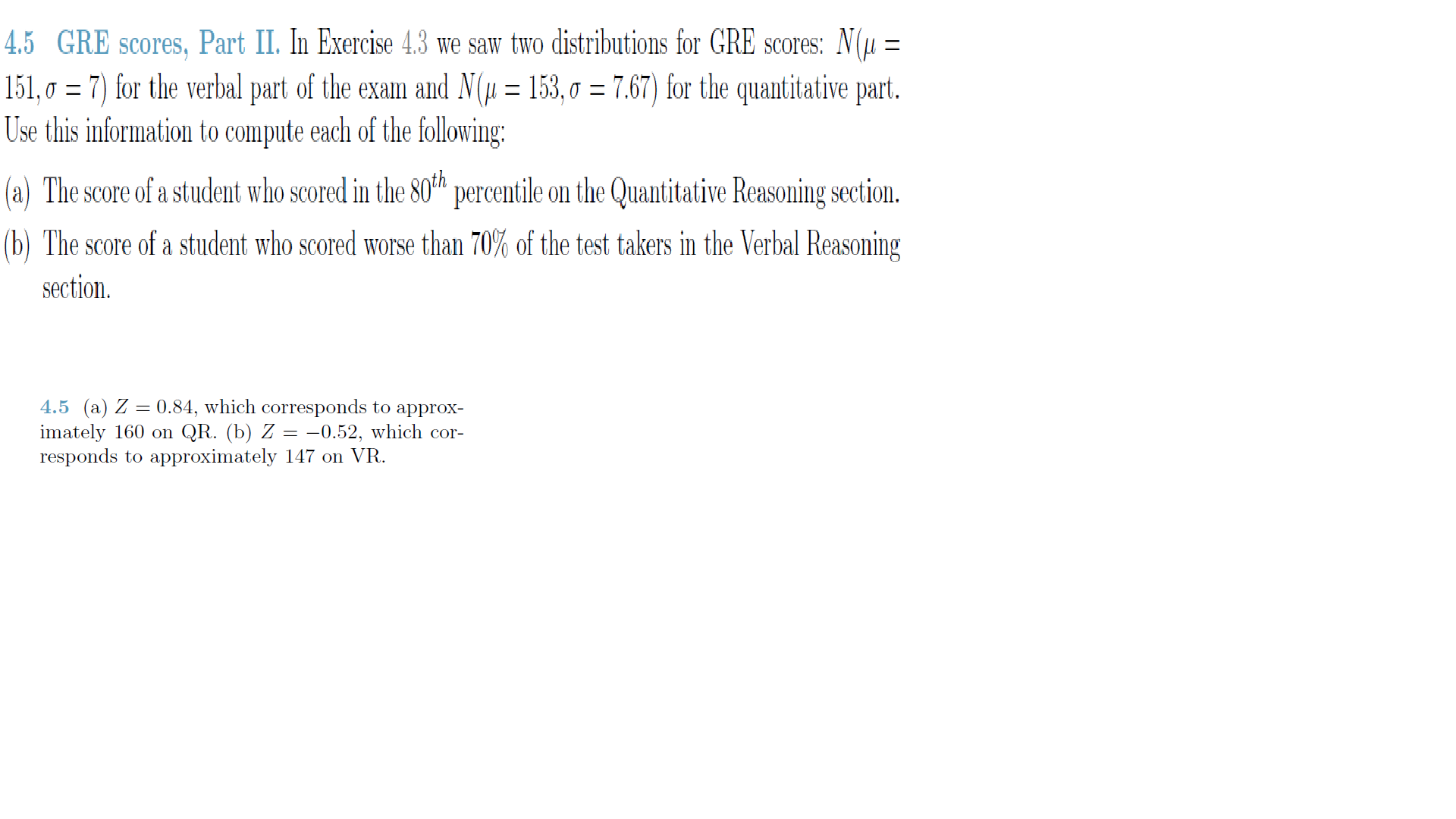 4.5 GRE scores, Part II. In Exercise 4.3 we saw two distributions for GRE scores: $N(\mu = 151, \sigma = 7)$ for the verbal part of the exam and $N(\mu = 153, \sigma = 7.67)$ for the quantitative part. Use this information to compute each of the following:

(a) The score of a student who scored in the $80^{th}$ percentile on the Quantitative Reasoning section.

(b) The score of a student who scored worse than 70% of the test takers in the Verbal Reasoning section.

4.5 (a) $Z = 0.84$, which corresponds to approximately 160 on QR. (b) $Z = -0.52$, which corresponds to approximately 147 on VR.